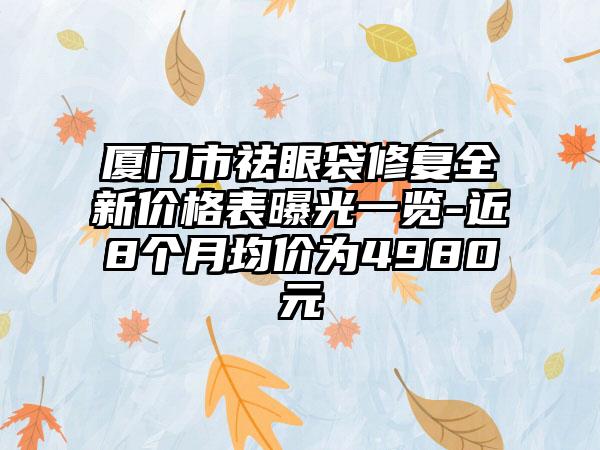 厦门市祛眼袋修复全新价格表曝光一览-近8个月均价为4980元